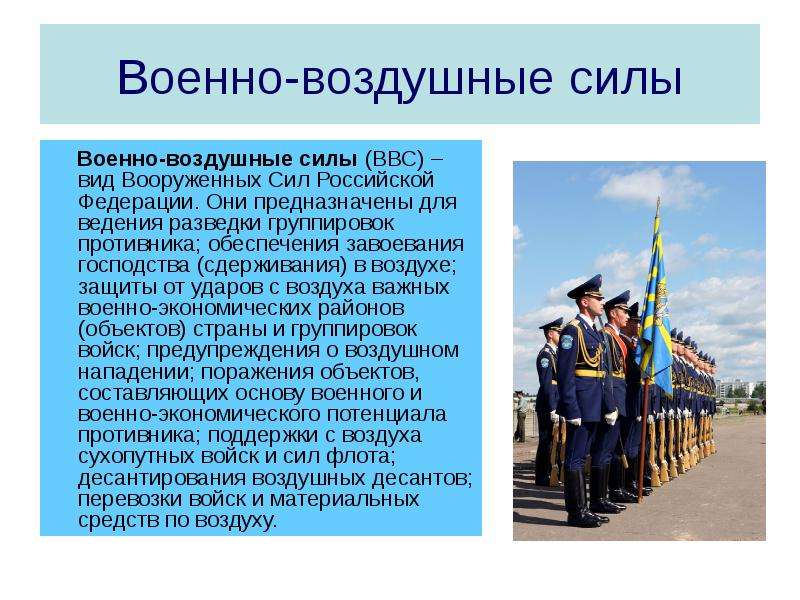 Военно-воздушные силы

Военно-воздушные силы (ВВС) – вид Вооруженных Сил Российской Федерации. Они предназначены для ведения разведки группировок противника; обеспечения завоевания господства (сдерживания) в воздухе; защиты от ударов с воздуха важных военно-экономических районов (объектов) страны и группировок войск; предупреждения о воздушном нападении; поражения объектов, составляющих основу военного и военно-экономического потенциала противника; поддержки с воздуха сухопутных войск и сил флота; десантирования воздушных десантов; перевозки войск и материальных средств по воздуху.